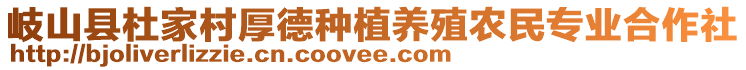 岐山县杜家村厚德种植养殖农民专业合作社
http://bjoliverlizzie.cn.coovee.com